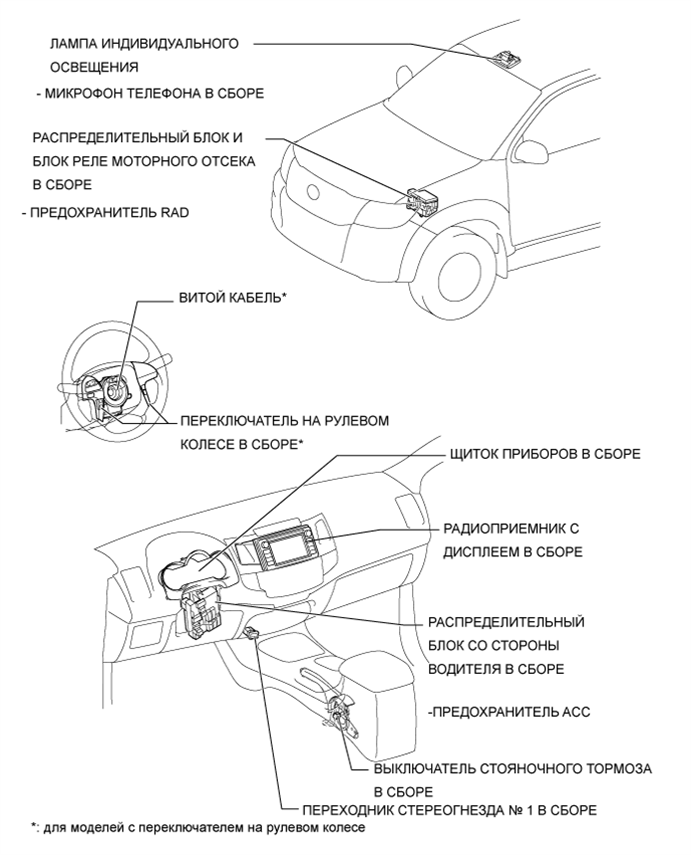 ЛАМПА ИНДИВИДУАЛЬНОГО ОСВЕЩЕНИЯ

- МИКРОФОН ТЕЛЕФОНА В СБОРЕ

РАСПРЕДЕЛИТЕЛЬНЫЙ БЛОК И БЛОК РЕЛЕ МОТОРНОГО ОТСЕКА В СБОРЕ

- ПРЕДОХРАНИТЕЛЬ RAD

ВИТОЙ КАБЕЛЬ*

ПЕРЕКЛЮЧАТЕЛЬ НА РУЛЕВОМ КОЛЕСЕ В СБОРЕ*

ЩИТОК ПРИБОРОВ В СБОРЕ

РАДИОПРИЕМНИК С ДИСПЛЕЕМ В СБОРЕ

РАСПРЕДЕЛИТЕЛЬНЫЙ БЛОК СО СТОРОНЫ ВОДИТЕЛЯ В СБОРЕ

-ПРЕДОХРАНИТЕЛЬ ACC

ВЫКЛЮЧАТЕЛЬ СТОЯНОЧНОГО ТОРМОЗА В СБОРЕ

ПЕРЕХОДНИК СТЕРЕОГНЕЗДА № 1 В СБОРЕ

*: для моделей с переключателем на рулевом колесе